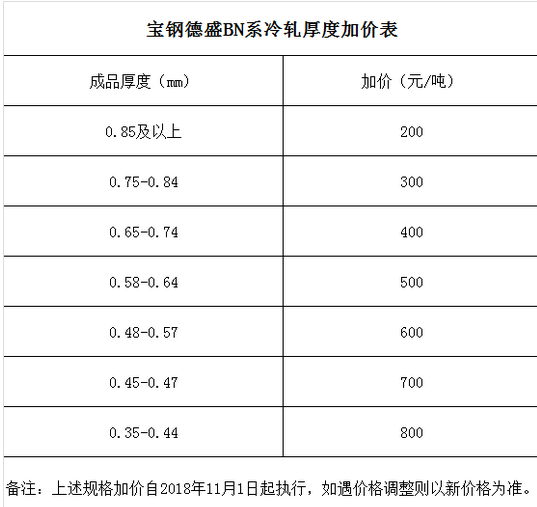 宝钢德盛BN系冷轧厚度加价表

| 成品厚度（mm） | 加价（元/吨） |
|---|---|
| 0.85及以上 | 200 |
| 0.75-0.84 | 300 |
| 0.65-0.74 | 400 |
| 0.58-0.64 | 500 |
| 0.48-0.57 | 600 |
| 0.45-0.47 | 700 |
| 0.35-0.44 | 800 |

备注：上述规格加价自2018年11月1日起执行，如遇价格调整则以新价格为准。